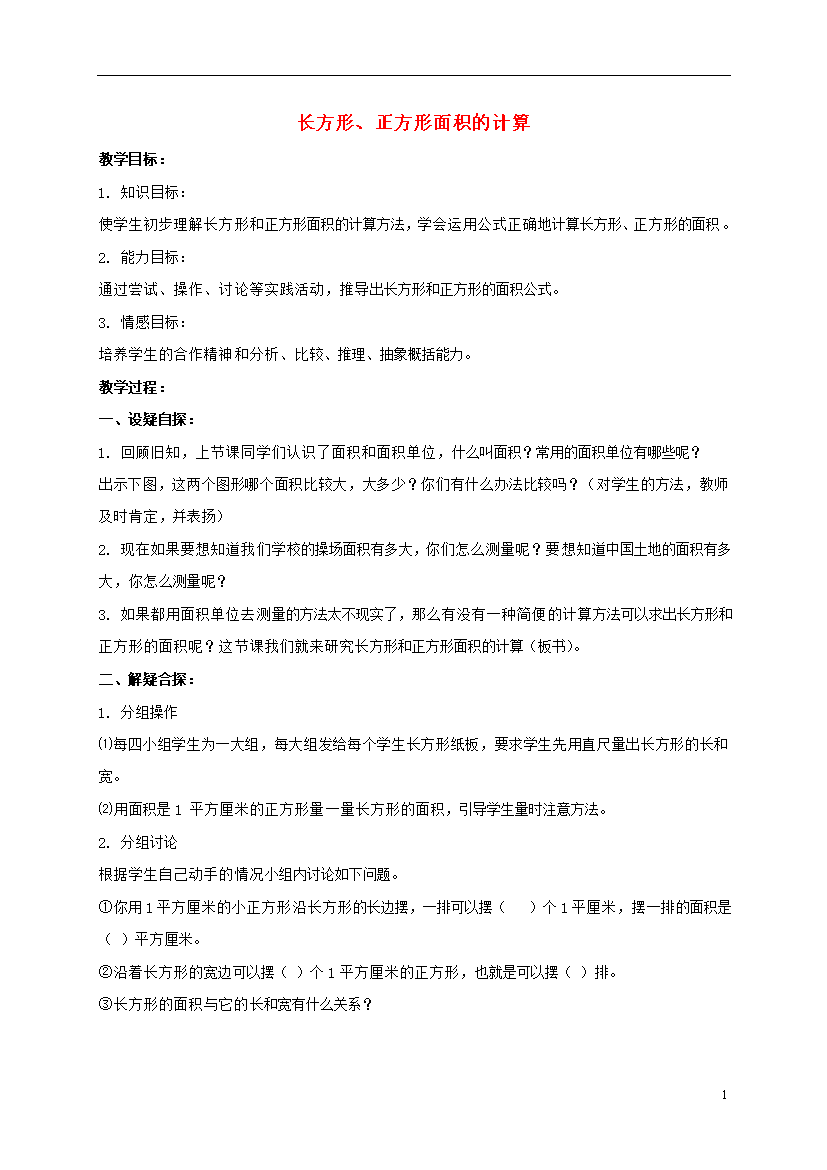 长方形、正方形面积的计算

教学目标：

1. 知识目标：

使学生初步理解长方形和正方形面积的计算方法，学会运用公式正确地计算长方形、正方形的面积。

2. 能力目标：

通过尝试、操作、讨论等实践活动，推导出长方形和正方形的面积公式。

3. 情感目标：

培养学生的合作精神和分析、比较、推理、抽象概括能力。

教学过程：

一、设疑自探：

1. 回顾旧知，上节课同学们认识了面积和面积单位，什么叫面积？常用的面积单位有哪些呢？

出示下图，这两个图形哪个面积比较大，大多少？你们有什么办法比较吗？（对学生的方法，教师及时肯定，并表扬）

2. 现在如果要想知道我们学校的操场面积有多大，你们怎么测量呢？要想知道中国土地的面积有多大，你怎么测量呢？

3. 如果都用面积单位去测量的方法太不现实了，那么有没有一种简便的计算方法可以求出长方形和正方形的面积呢？这节课我们就来研究长方形和正方形面积的计算（板书）。

二、解疑合探：

1. 分组操作

⑴每四小组学生为一大组，每大组发给每个学生长方形纸板，要求学生先用直尺量出长方形的长和宽。

⑵用面积是 1 平方厘米的正方形量一量长方形的面积，引导学生量时注意方法。

2. 分组讨论

根据学生自己动手的情况小组内讨论如下问题。

①你用 1 平方厘米的小正方形沿长方形的长边摆，一排可以摆（ ）个 1 平厘米，摆一排的面积是（ ）平方厘米。

②沿着长方形的宽边可以摆（ ）个 1 平方厘米的正方形，也就是可以摆（ ）排。

③长方形的面积与它的长和宽有什么关系？

1